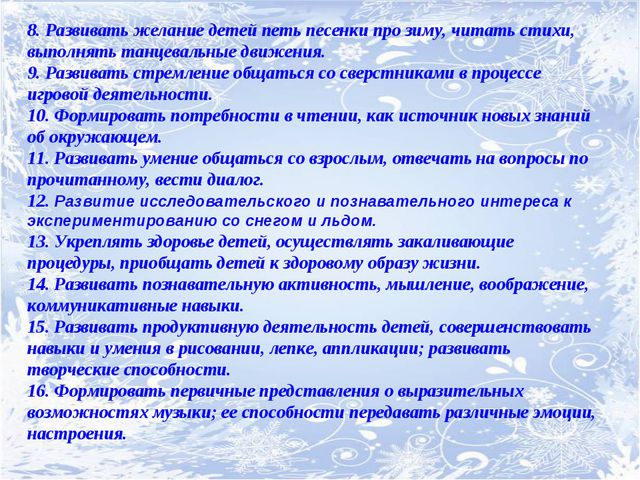 8. Развивать желание детей петь песенки про зиму, читать стихи, выполнять танцевальные движения.
9. Развивать стремление общаться со сверстниками в процессе игровой деятельности.
10. Формировать потребности в чтении, как источник новых знаний об окружающем.
11. Развивать умение общаться со взрослым, отвечать на вопросы по прочитанному, вести диалог.
12. Развитие исследовательского и познавательного интереса к экспериментированию со снегом и льдом.
13. Укреплять здоровье детей, осуществлять закаливающие процедуры, приобщать детей к здоровому образу жизни.
14. Развивать познавательную активность, мышление, воображение, коммуникативные навыки.
15. Развивать продуктивную деятельность детей, совершенствовать навыки и умения в рисовании, лепке, аппликации; развивать творческие способности.
16. Формировать первичные представления о выразительных возможностях музыки; ее способности передавать различные эмоции, настроения.